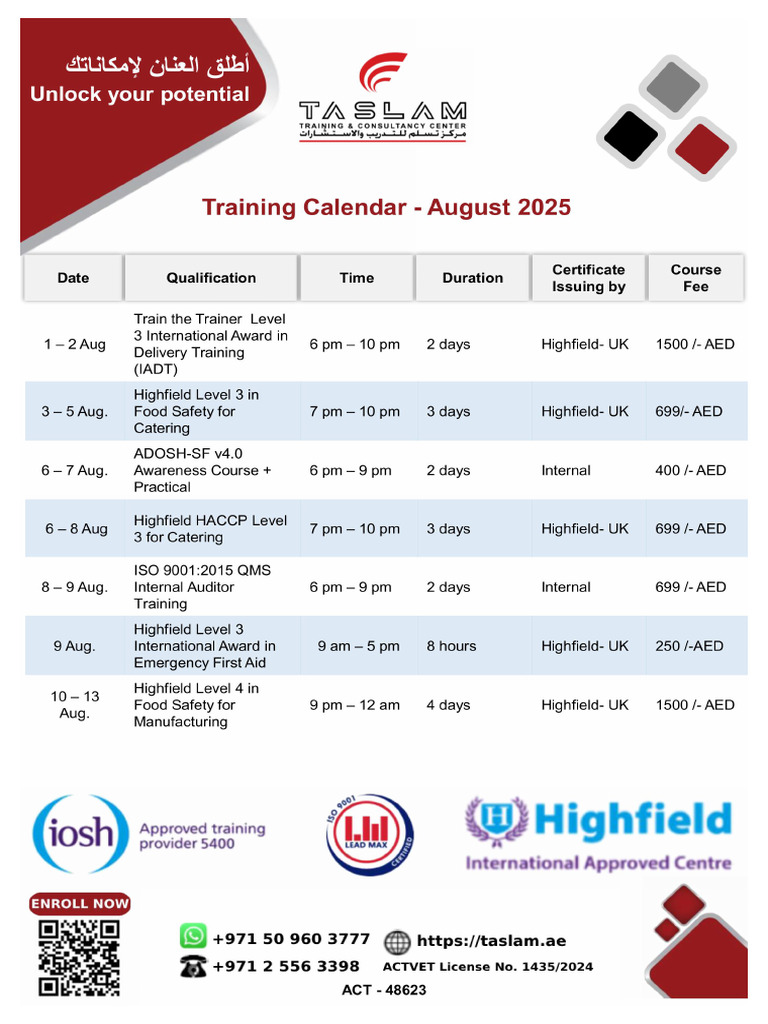 أطلق العنان لإمكاناتك
Unlock your potential

TASLAM
TRAINING & CONSULTANCY CENTER
مركز تسلم للتدريب والاستشارات

Training Calendar - August 2025

| Date | Qualification | Time | Duration | Certificate Issuing by | Course Fee |
|---|---|---|---|---|---|
| 1 – 2 Aug | Train the Trainer Level 3 International Award in Delivery Training (IADT) | 6 pm – 10 pm | 2 days | Highfield- UK | 1500 /- AED |
| 3 – 5 Aug. | Highfield Level 3 in Food Safety for Catering | 7 pm – 10 pm | 3 days | Highfield- UK | 699/- AED |
| 6 – 7 Aug. | ADOSH-SF v4.0 Awareness Course + Practical | 6 pm – 9 pm | 2 days | Internal | 400 /- AED |
| 6 – 8 Aug | Highfield HACCP Level 3 for Catering | 7 pm – 10 pm | 3 days | Highfield- UK | 699 /- AED |
| 8 – 9 Aug. | ISO 9001:2015 QMS Internal Auditor Training | 6 pm – 9 pm | 2 days | Internal | 699 /- AED |
| 9 Aug. | Highfield Level 3 International Award in Emergency First Aid | 9 am – 5 pm | 8 hours | Highfield- UK | 250 /-AED |
| 10 – 13 Aug. | Highfield Level 4 in Food Safety for Manufacturing | 9 pm – 12 am | 4 days | Highfield- UK | 1500 /- AED |

iosh Approved training provider 5400

ISO 9001 LEAD MAX CERTIFIED

Highfield
International Approved Centre

ENROLL NOW

+971 50 960 3777
+971 2 556 3398
https://taslam.ae
ACTVET License No. 1435/2024
ACT - 48623